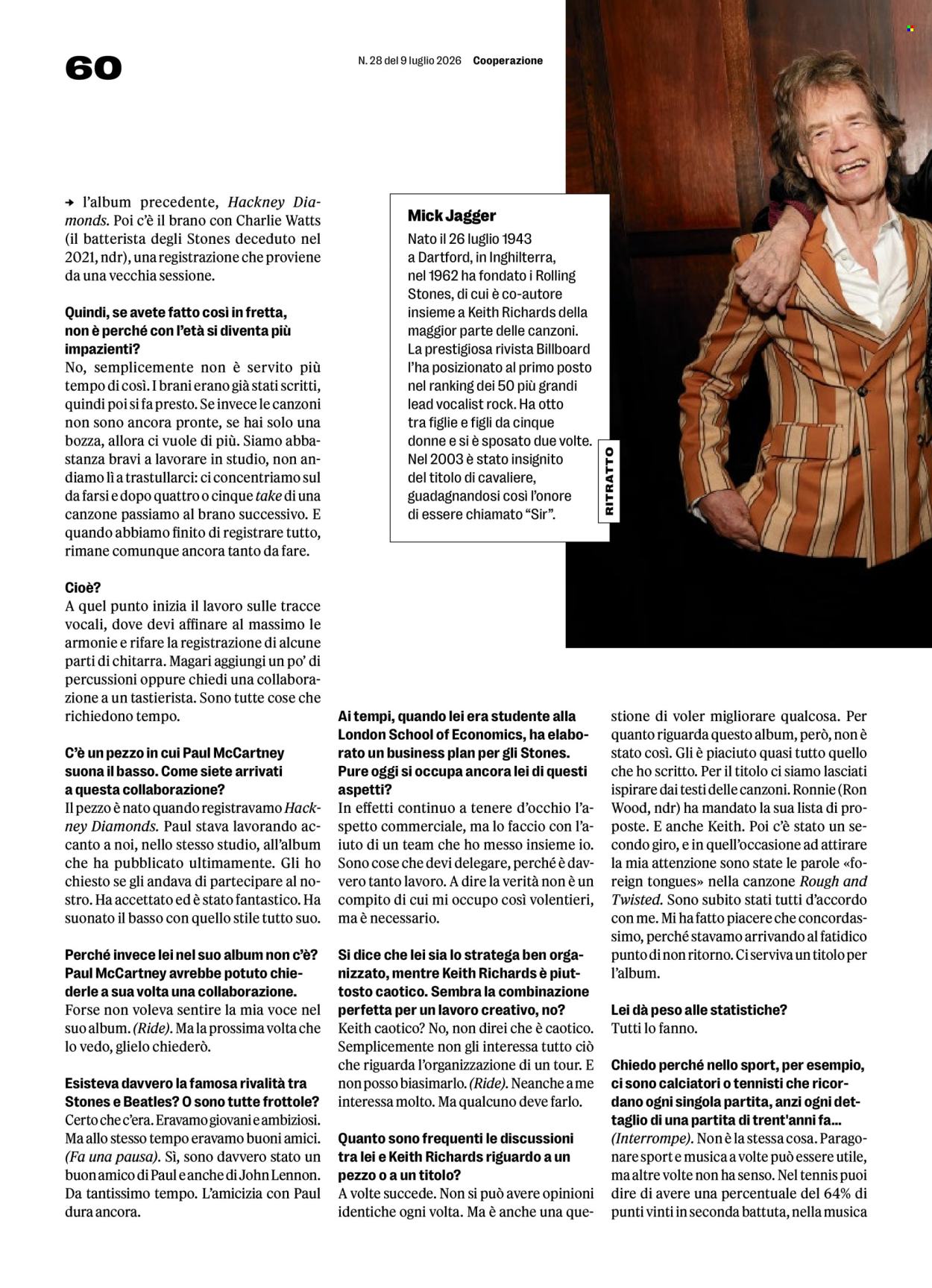 60

N. 28 del 9 luglio 2026 Cooperazione

→ l'album precedente, Hackney Diamonds. Poi c'è il brano con Charlie Watts (il batterista degli Stones deceduto nel 2021, ndr), una registrazione che proviene da una vecchia sessione.

Quindi, se avete fatto così in fretta, non è perché con l'età si diventa più impazienti?
No, semplicemente non è servito più tempo di così. I brani erano già stati scritti, quindi poi si fa presto. Se invece le canzoni non sono ancora pronte, se hai solo una bozza, allora ci vuole di più. Siamo abbastanza bravi a lavorare in studio, non andiamo lì a trastullarci: ci concentriamo sul da farsi e dopo quattro o cinque take di una canzone passiamo al brano successivo. E quando abbiamo finito di registrare tutto, rimane comunque ancora tanto da fare.

Cioè?
A quel punto inizia il lavoro sulle tracce vocali, dove devi affinare al massimo le armonie e rifare la registrazione di alcune parti di chitarra. Magari aggiungi un po' di percussioni oppure chiedi una collaborazione a un tastierista. Sono tutte cose che richiedono tempo.

C'è un pezzo in cui Paul McCartney suona il basso. Come siete arrivati a questa collaborazione?
Il pezzo è nato quando registravamo Hackney Diamonds. Paul stava lavorando accanto a noi, nello stesso studio, all'album che ha pubblicato ultimamente. Gli ho chiesto se gli andava di partecipare al nostro. Ha accettato ed è stato fantastico. Ha suonato il basso con quello stile tutto suo.

Perché invece lei nel suo album non c'è? Paul McCartney avrebbe potuto chiederle a sua volta una collaborazione.
Forse non voleva sentire la mia voce nel suo album. (Ride). Ma la prossima volta che lo vedo, glielo chiederò.

Esisteva davvero la famosa rivalità tra Stones e Beatles? O sono tutte frottole?
Certo che c'era. Eravamo giovani e ambiziosi. Ma allo stesso tempo eravamo buoni amici. (Fa una pausa). Sì, sono davvero stato un buon amico di Paul e anche di John Lennon. Da tantissimo tempo. L'amicizia con Paul dura ancora.

Mick Jagger
Nato il 26 luglio 1943 a Dartford, in Inghilterra, nel 1962 ha fondato i Rolling Stones, di cui è co-autore insieme a Keith Richards della maggior parte delle canzoni. La prestigiosa rivista Billboard l'ha posizionato al primo posto nel ranking dei 50 più grandi lead vocalist rock. Ha otto tra figlie e figli da cinque donne e si è sposato due volte. Nel 2003 è stato insignito del titolo di cavaliere, guadagnandosi così l'onore di essere chiamato "Sir".

RITRATTO

Ai tempi, quando lei era studente alla London School of Economics, ha elaborato un business plan per gli Stones. Pure oggi si occupa ancora lei di questi aspetti?
In effetti continuo a tenere d'occhio l'aspetto commerciale, ma lo faccio con l'aiuto di un team che ho messo insieme io. Sono cose che devi delegare, perché è davvero tanto lavoro. A dire la verità non è un compito di cui mi occupo così volentieri, ma è necessario.

Si dice che lei sia lo stratega ben organizzato, mentre Keith Richards è piuttosto caotico. Sembra la combinazione perfetta per un lavoro creativo, no?
Keith caotico? No, non direi che è caotico. Semplicemente non gli interessa tutto ciò che riguarda l'organizzazione di un tour. E non posso biasimarlo. (Ride). Neanche a me interessa molto. Ma qualcuno deve farlo.

Quanto sono frequenti le discussioni tra lei e Keith Richards riguardo a un pezzo o a un titolo?
A volte succede. Non si può avere opinioni identiche ogni volta. Ma è anche una questione di voler migliorare qualcosa. Per quanto riguarda questo album, però, non è stato così. Gli è piaciuto quasi tutto quello che ho scritto. Per il titolo ci siamo lasciati ispirare dai testi delle canzoni. Ronnie (Ron Wood, ndr) ha mandato la sua lista di proposte. E anche Keith. Poi c'è stato un secondo giro, e in quell'occasione ad attirare la mia attenzione sono state le parole «foreign tongues» nella canzone Rough and Twisted. Sono subito stati tutti d'accordo con me. Mi ha fatto piacere che concordassimo, perché stavamo arrivando al fatidico punto di non ritorno. Ci serviva un titolo per l'album.

Lei dà peso alle statistiche?
Tutti lo fanno.

Chiedo perché nello sport, per esempio, ci sono calciatori o tennisti che ricordano ogni singola partita, anzi ogni dettaglio di una partita di trent'anni fa...
(Interrompe). Non è la stessa cosa. Paragonare sport e musica a volte può essere utile, ma altre volte non ha senso. Nel tennis puoi dire di avere una percentuale del 64% di punti vinti in seconda battuta, nella musica